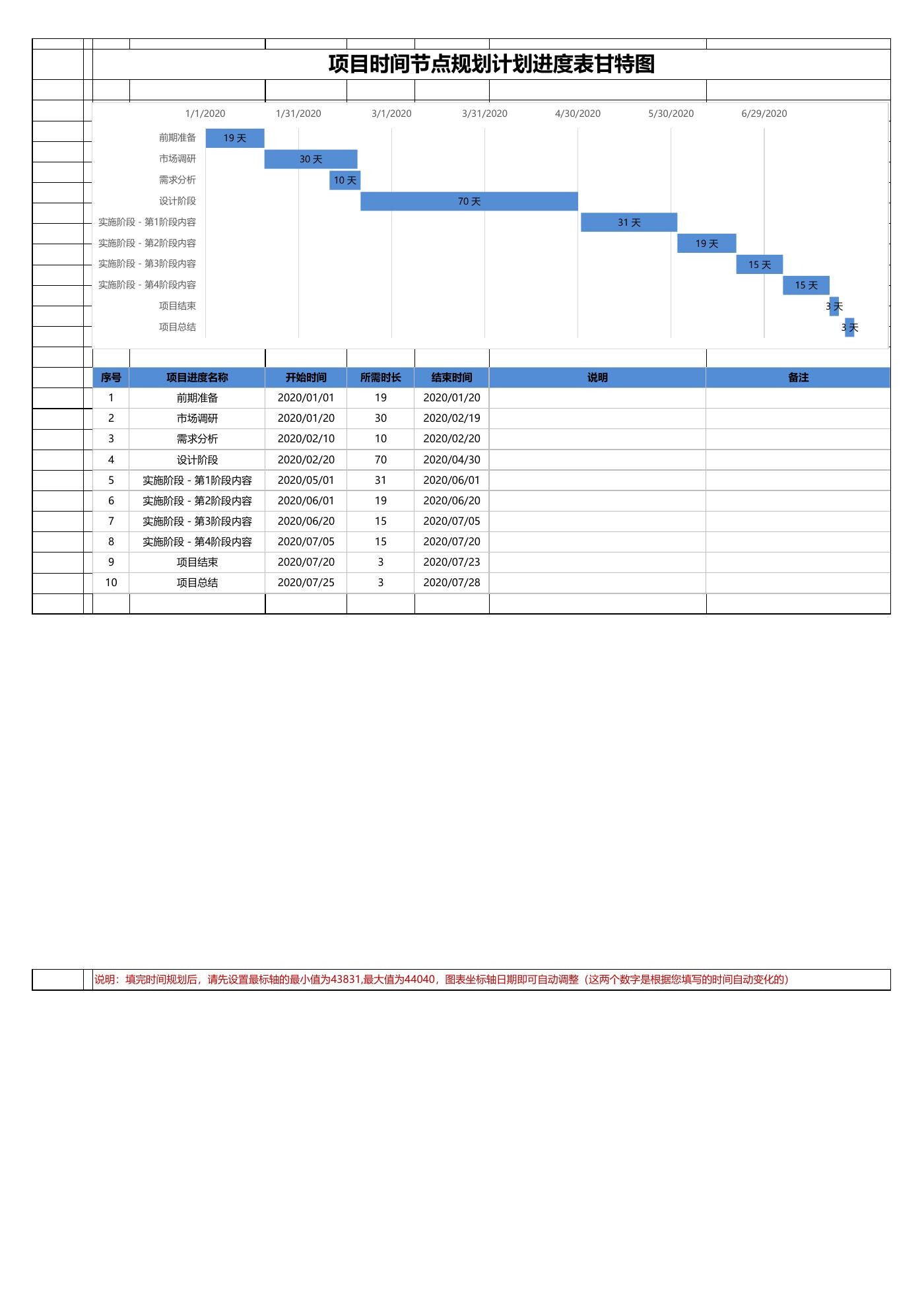 项目时间节点规划计划进度表甘特图

1/1/2020 1/31/2020 3/1/2020 3/31/2020 4/30/2020 5/30/2020 6/29/2020

前期准备 19 天
市场调研 30 天
需求分析 10 天
设计阶段 70 天
实施阶段 - 第1阶段内容 31 天
实施阶段 - 第2阶段内容 19 天
实施阶段 - 第3阶段内容 15 天
实施阶段 - 第4阶段内容 15 天
项目结束 3 天
项目总结 3 天

| 序号 | 项目进度名称 | 开始时间 | 所需时长 | 结束时间 | 说明 | 备注 |
|---|---|---|---|---|---|---|
| 1 | 前期准备 | 2020/01/01 | 19 | 2020/01/20 | | |
| 2 | 市场调研 | 2020/01/20 | 30 | 2020/02/19 | | |
| 3 | 需求分析 | 2020/02/10 | 10 | 2020/02/20 | | |
| 4 | 设计阶段 | 2020/02/20 | 70 | 2020/04/30 | | |
| 5 | 实施阶段 - 第1阶段内容 | 2020/05/01 | 31 | 2020/06/01 | | |
| 6 | 实施阶段 - 第2阶段内容 | 2020/06/01 | 19 | 2020/06/20 | | |
| 7 | 实施阶段 - 第3阶段内容 | 2020/06/20 | 15 | 2020/07/05 | | |
| 8 | 实施阶段 - 第4阶段内容 | 2020/07/05 | 15 | 2020/07/20 | | |
| 9 | 项目结束 | 2020/07/20 | 3 | 2020/07/23 | | |
| 10 | 项目总结 | 2020/07/25 | 3 | 2020/07/28 | | |

说明：填完时间规划后，请先设置最标轴的最小值为43831,最大值为44040，图表坐标轴日期即可自动调整（这两个数字是根据您填写的时间自动变化的）